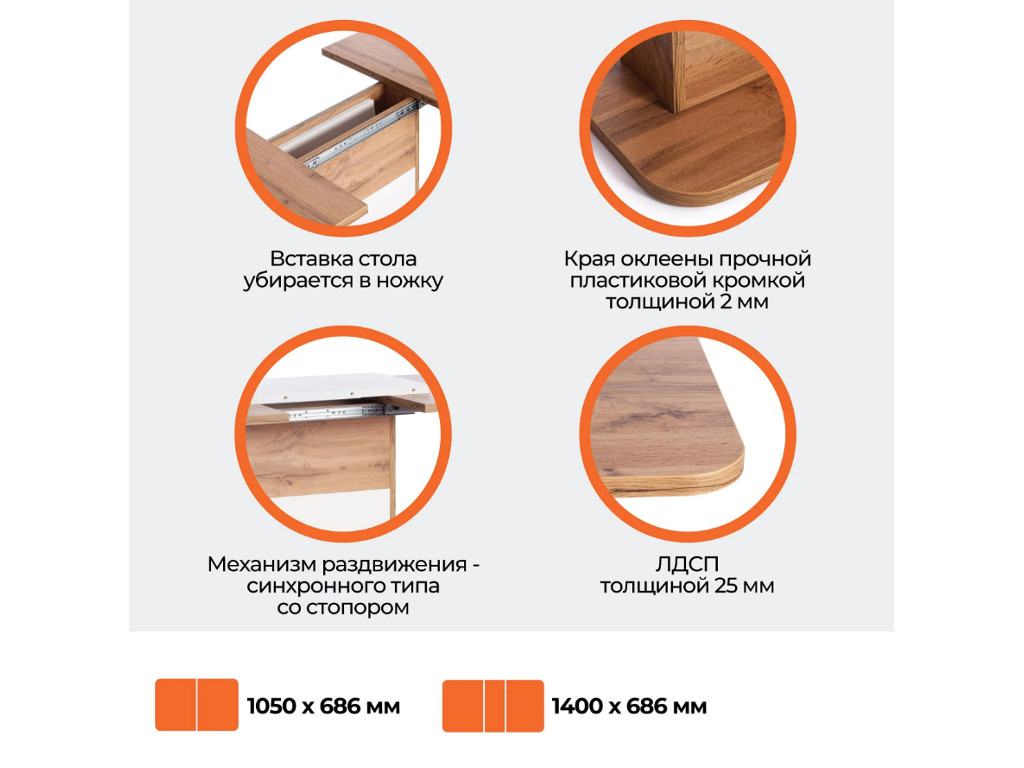 Вставка стола убирается в ножку

Края оклеены прочной пластиковой кромкой толщиной 2 мм

Механизм раздвижения - синхронного типа со стопором

ЛДСП толщиной 25 мм

1050 х 686 мм

1400 х 686 мм